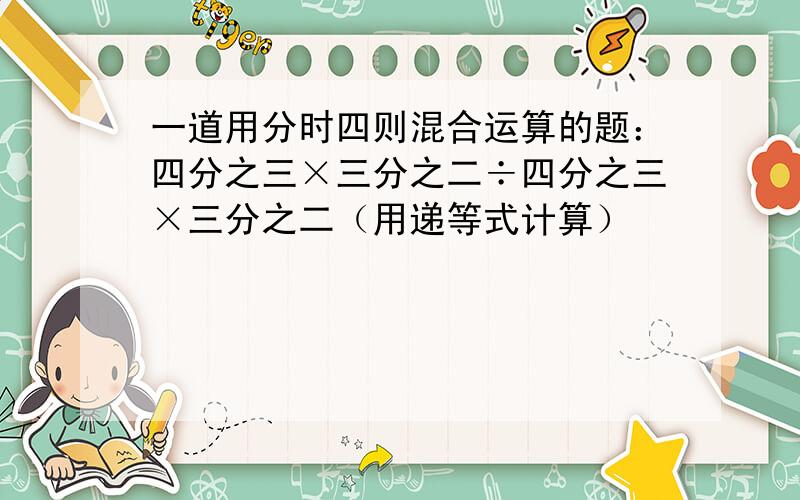 tiger

一道用分时四则混合运算的题：四分之三×三分之二÷四分之三×三分之二（用递等式计算）